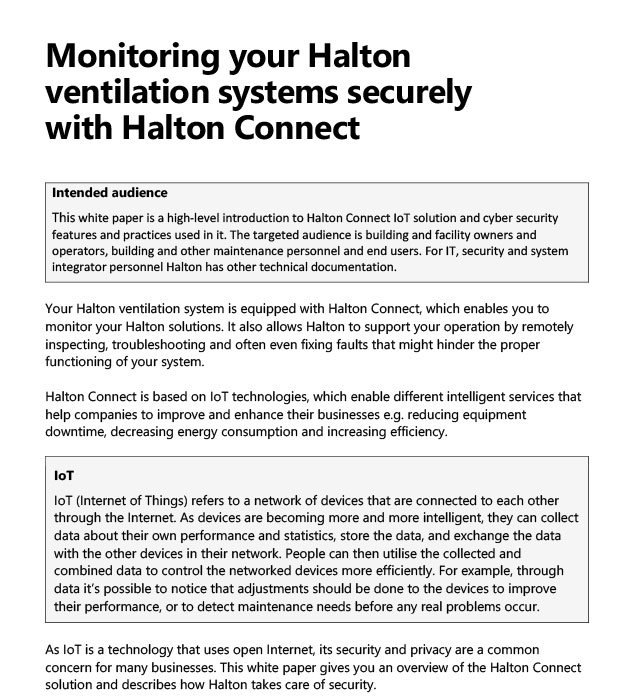 Monitoring your Halton ventilation systems securely with Halton Connect

Intended audience

This white paper is a high-level introduction to Halton Connect IoT solution and cyber security features and practices used in it. The targeted audience is building and facility owners and operators, building and other maintenance personnel and end users. For IT, security and system integrator personnel Halton has other technical documentation.

Your Halton ventilation system is equipped with Halton Connect, which enables you to monitor your Halton solutions. It also allows Halton to support your operation by remotely inspecting, troubleshooting and often even fixing faults that might hinder the proper functioning of your system.

Halton Connect is based on IoT technologies, which enable different intelligent services that help companies to improve and enhance their businesses e.g. reducing equipment downtime, decreasing energy consumption and increasing efficiency.

IoT

IoT (Internet of Things) refers to a network of devices that are connected to each other through the Internet. As devices are becoming more and more intelligent, they can collect data about their own performance and statistics, store the data, and exchange the data with the other devices in their network. People can then utilise the collected and combined data to control the networked devices more efficiently. For example, through data it's possible to notice that adjustments should be done to the devices to improve their performance, or to detect maintenance needs before any real problems occur.

As IoT is a technology that uses open Internet, its security and privacy are a common concern for many businesses. This white paper gives you an overview of the Halton Connect solution and describes how Halton takes care of security.